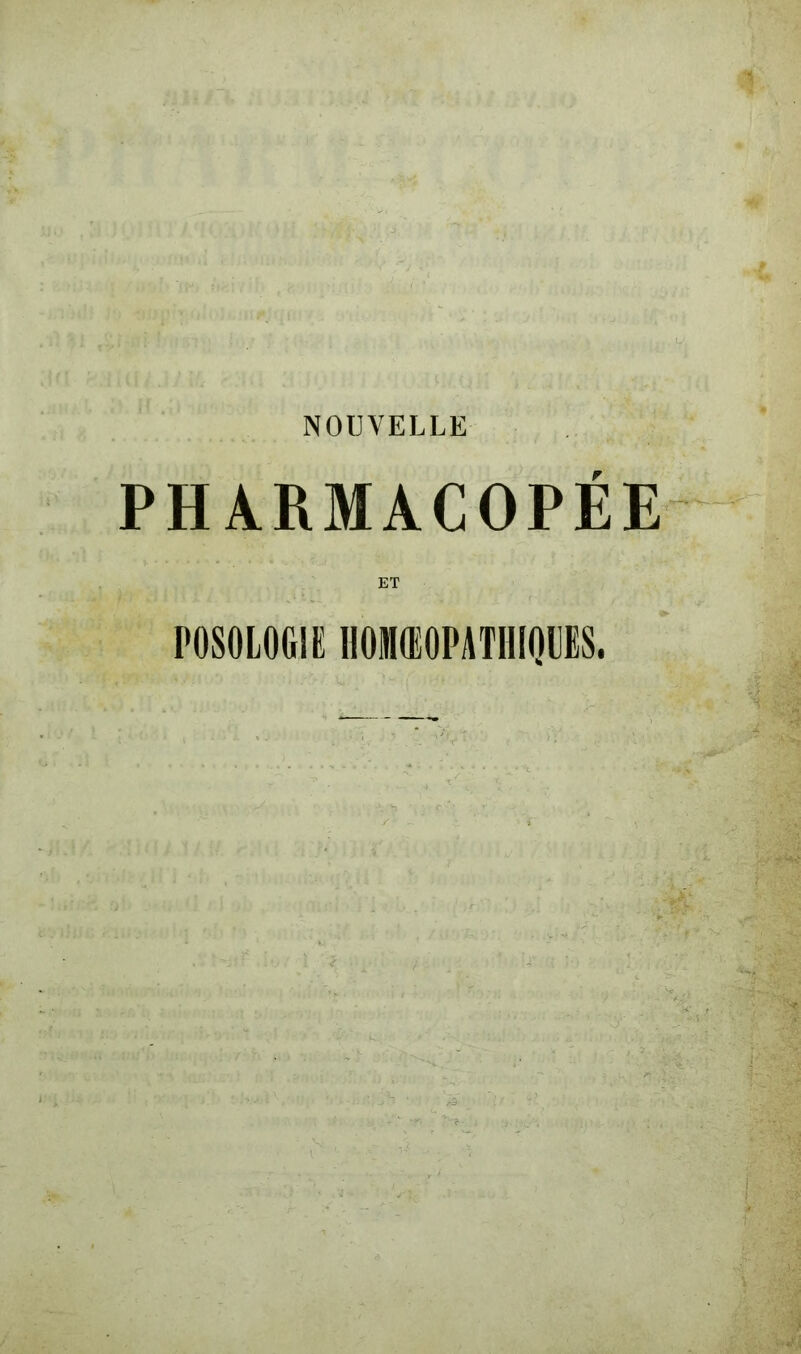 NOUVELLE

PHARMACOPÉE

ET

POSOLOGIE HOMŒOPATHIQUES.